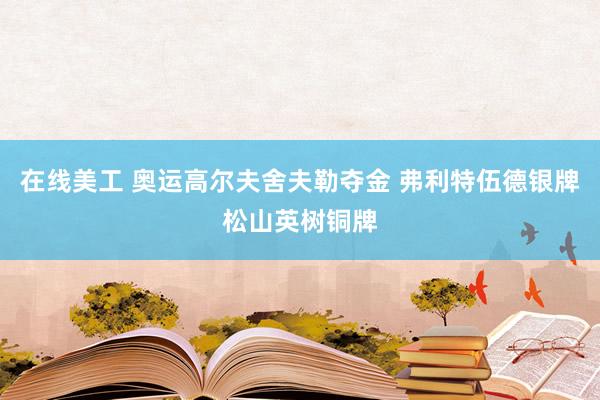 在线美工 奥运高尔夫舍夫勒夺金 弗利特伍德银牌 松山英树铜牌